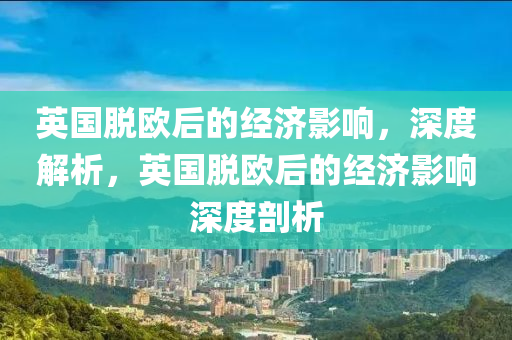 英国脱欧后的经济影响，深度解析，英国脱欧后的经济影响深度剖析